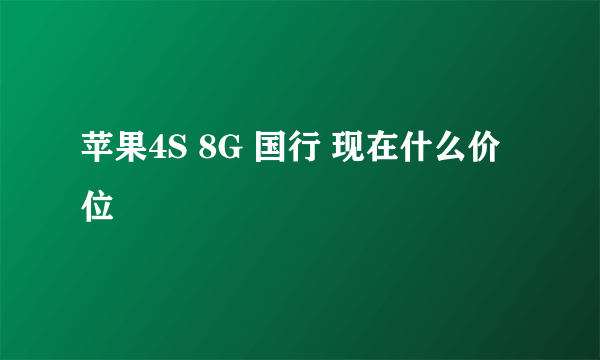 苹果4S 8G 国行 现在什么价位